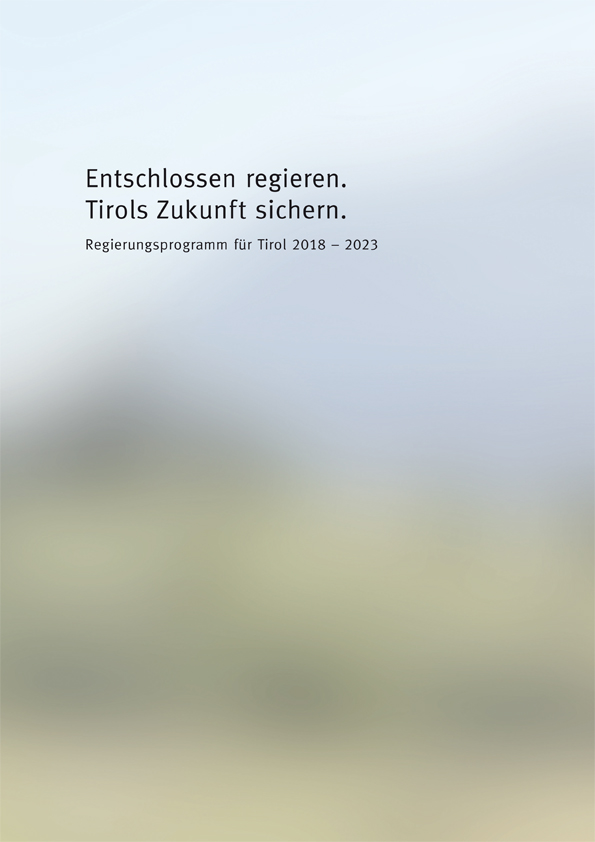 Entschlossen regieren.
Tirols Zukunft sichern.

Regierungsprogramm für Tirol 2018 – 2023